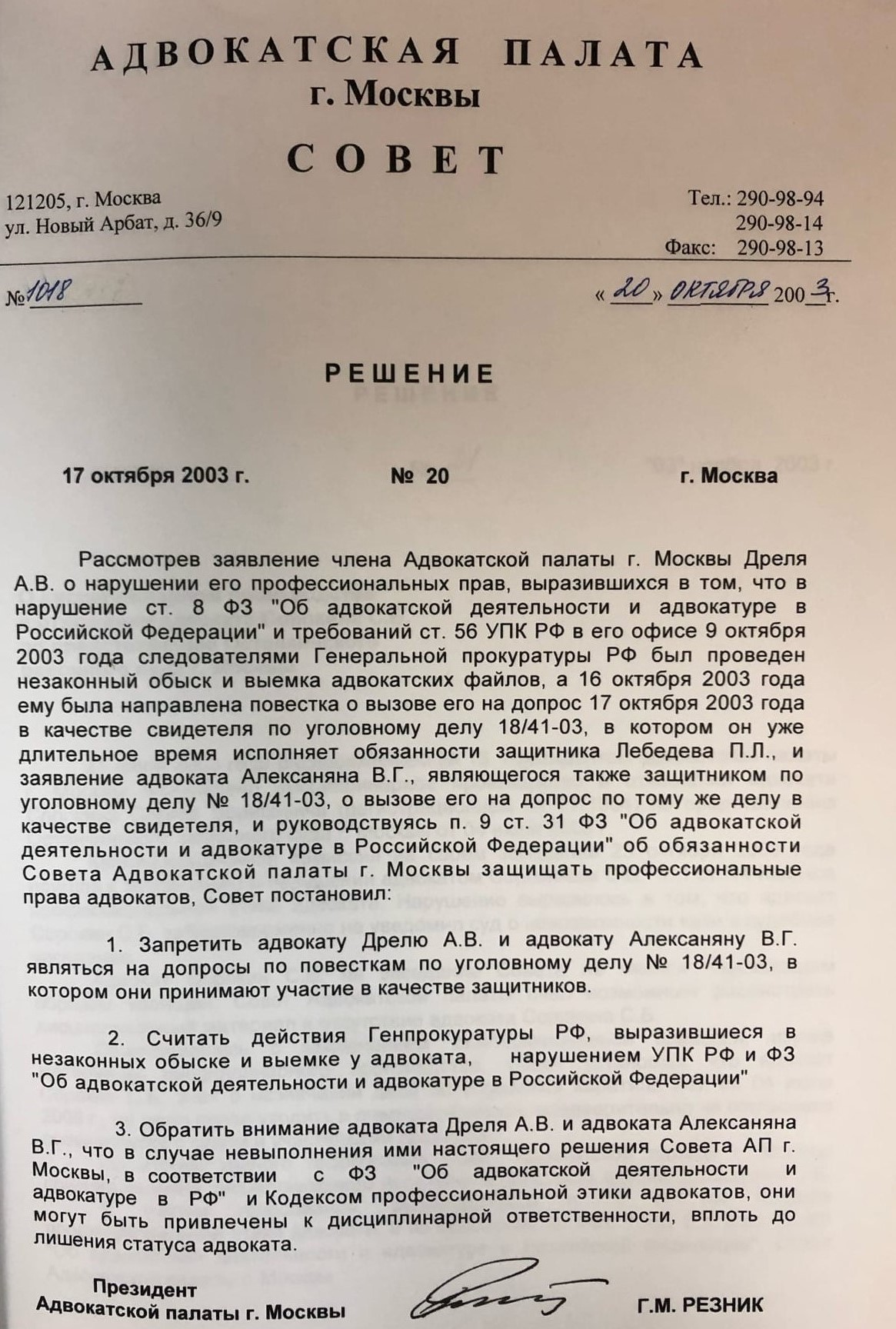 АДВОКАТСКАЯ ПАЛАТА
г. Москвы

СОВЕТ

121205, г. Москва
ул. Новый Арбат, д. 36/9

Тел.: 290-98-94
290-98-14
Факс: 290-98-13

№ 1018

« 20 » октября 2003 г.

РЕШЕНИЕ

17 октября 2003 г.

№ 20

г. Москва

Рассмотрев заявление члена Адвокатской палаты г. Москвы Дреля А.В. о нарушении его профессиональных прав, выразившихся в том, что в нарушение ст. 8 ФЗ "Об адвокатской деятельности и адвокатуре в Российской Федерации" и требований ст. 56 УПК РФ в его офисе 9 октября 2003 года следователями Генеральной прокуратуры РФ был проведен незаконный обыск и выемка адвокатских файлов, а 16 октября 2003 года ему была направлена повестка о вызове его на допрос 17 октября 2003 года в качестве свидетеля по уголовному делу 18/41-03, в котором он уже длительное время исполняет обязанности защитника Лебедева П.Л., и заявление адвоката Алексаняна В.Г., являющегося также защитником по уголовному делу № 18/41-03, о вызове его на допрос по тому же делу в качестве свидетеля, и руководствуясь п. 9 ст. 31 ФЗ "Об адвокатской деятельности и адвокатуре в Российской Федерации" об обязанности Совета Адвокатской палаты г. Москвы защищать профессиональные права адвокатов, Совет постановил:

1. Запретить адвокату Дрелю А.В. и адвокату Алексаняну В.Г. являться на допросы по повесткам по уголовному делу № 18/41-03, в котором они принимают участие в качестве защитников.

2. Считать действия Генпрокуратуры РФ, выразившиеся в незаконных обыске и выемке у адвоката, нарушением УПК РФ и ФЗ "Об адвокатской деятельности и адвокатуре в Российской Федерации"

3. Обратить внимание адвоката Дреля А.В. и адвоката Алексаняна В.Г., что в случае невыполнения ими настоящего решения Совета АП г. Москвы, в соответствии с ФЗ "Об адвокатской деятельности и адвокатуре в РФ" и Кодексом профессиональной этики адвокатов, они могут быть привлечены к дисциплинарной ответственности, вплоть до лишения статуса адвоката.

Президент
Адвокатской палаты г. Москвы

Г.М. РЕЗНИК